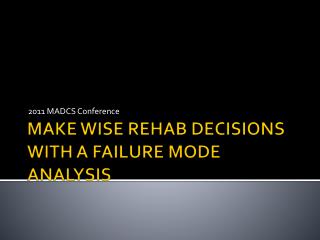 2011 MADCS Conference

MAKE WISE REHAB DECISIONS WITH A FAILURE MODE ANALYSIS